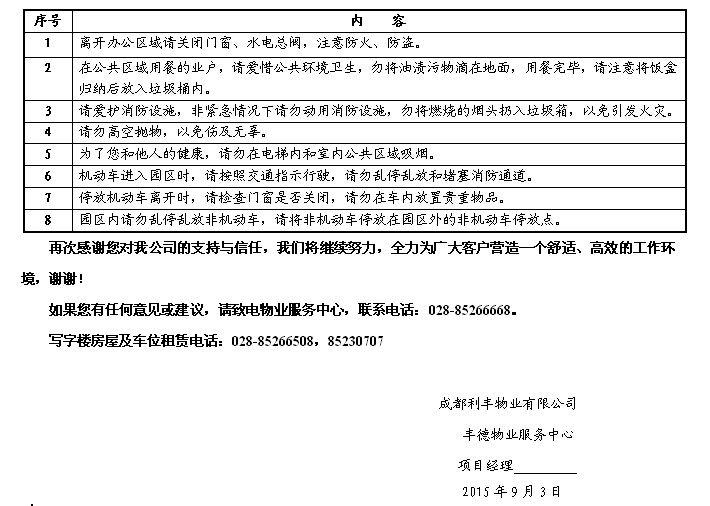 | 序号 | 内　容 |
|---|---|
| 1 | 离开办公区域请关闭门窗、水电总阀，注意防火、防盗。 |
| 2 | 在公共区域用餐的业户，请爱惜公共环境卫生，勿将油渍污物滴在地面，用餐完毕，请注意将饭盒归纳后放入垃圾桶内。 |
| 3 | 请爱护消防设施，非紧急情况下请勿动用消防设施，勿将燃烧的烟头扔入垃圾箱，以免引发火灾。 |
| 4 | 请勿高空抛物，以免伤及无辜。 |
| 5 | 为了您和他人的健康，请勿在电梯内和室内公共区域吸烟。 |
| 6 | 机动车进入园区时，请按照交通指示行驶，请勿乱停乱放和堵塞消防通道。 |
| 7 | 停放机动车离开时，请检查门窗是否关闭，请勿在车内放置贵重物品。 |
| 8 | 园区内请勿乱停乱放非机动车，请将非机动车停放在园区外的非机动车停放点。 |

再次感谢您对我公司的支持与信任，我们将继续努力，全力为广大客户营造一个舒适、高效的工作环境，谢谢！

如果您有任何意见或建议，请致电物业服务中心，联系电话：028-85266668。

写字楼房屋及车位租赁电话：028-85266508，85230707

成都利丰物业有限公司

丰德物业服务中心

项目经理________

2015 年 9 月 3 日